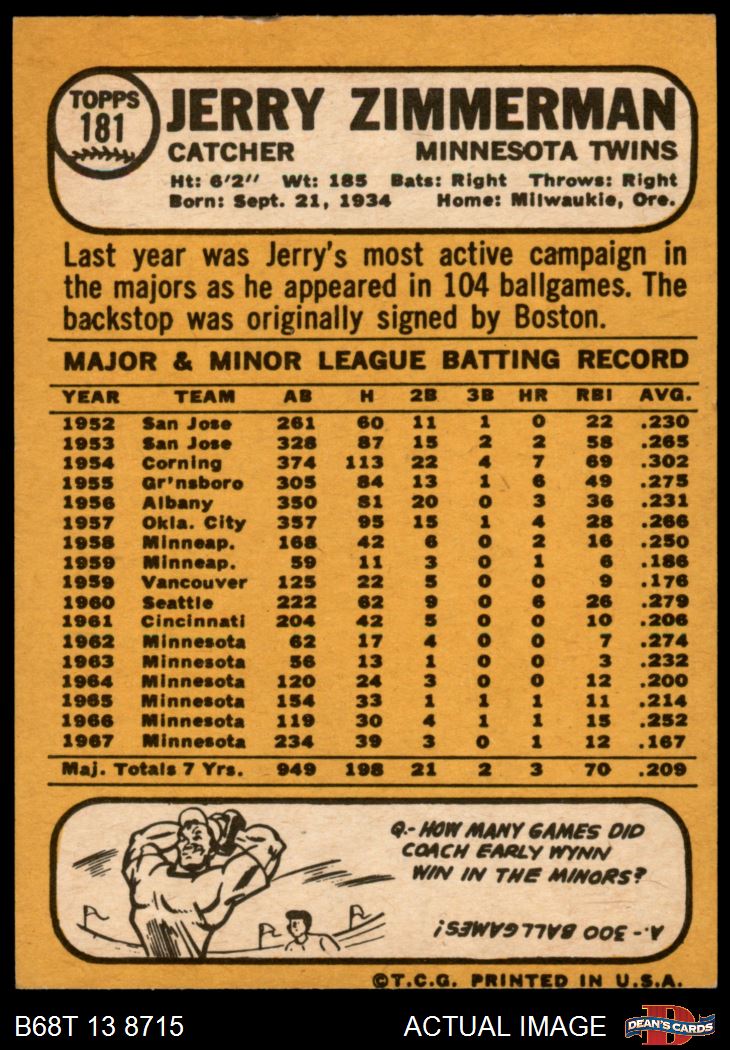 TOPPS 181

JERRY ZIMMERMAN

CATCHER

MINNESOTA TWINS

Ht: 6'2" Wt: 185 Bats: Right Throws: Right
Born: Sept. 21, 1934 Home: Milwaukie, Ore.

Last year was Jerry's most active campaign in the majors as he appeared in 104 ballgames. The backstop was originally signed by Boston.

MAJOR & MINOR LEAGUE BATTING RECORD

| YEAR | TEAM | AB | H | 2B | 3B | HR | RBI | AVG. |
|---|---|---|---|---|---|---|---|---|
| 1952 | San Jose | 261 | 60 | 11 | 1 | 0 | 22 | .230 |
| 1953 | San Jose | 328 | 87 | 15 | 2 | 2 | 58 | .265 |
| 1954 | Corning | 374 | 113 | 22 | 4 | 7 | 69 | .302 |
| 1955 | Gr'nsboro | 305 | 84 | 13 | 1 | 6 | 49 | .275 |
| 1956 | Albany | 350 | 81 | 20 | 0 | 3 | 36 | .231 |
| 1957 | Okla. City | 357 | 95 | 15 | 1 | 4 | 28 | .266 |
| 1958 | Minneap. | 168 | 42 | 6 | 0 | 2 | 16 | .250 |
| 1959 | Minneap. | 59 | 11 | 3 | 0 | 1 | 6 | .186 |
| 1959 | Vancouver | 125 | 22 | 5 | 0 | 0 | 9 | .176 |
| 1960 | Seattle | 222 | 62 | 9 | 0 | 6 | 26 | .279 |
| 1961 | Cincinnati | 204 | 42 | 5 | 0 | 0 | 10 | .206 |
| 1962 | Minnesota | 62 | 17 | 4 | 0 | 0 | 7 | .274 |
| 1963 | Minnesota | 56 | 13 | 1 | 0 | 0 | 3 | .232 |
| 1964 | Minnesota | 120 | 24 | 3 | 0 | 0 | 12 | .200 |
| 1965 | Minnesota | 154 | 33 | 1 | 1 | 1 | 11 | .214 |
| 1966 | Minnesota | 119 | 30 | 4 | 1 | 1 | 15 | .252 |
| 1967 | Minnesota | 234 | 39 | 3 | 0 | 1 | 12 | .167 |
| Maj. Totals 7 Yrs. | | 949 | 198 | 21 | 2 | 3 | 70 | .209 |

Q.- HOW MANY GAMES DID COACH EARLY WYNN WIN IN THE MINORS?

A.- 300 BALLGAMES!

©T.C.G. PRINTED IN U.S.A.

B68T 13 8715

ACTUAL IMAGE

DEAN'S CARDS